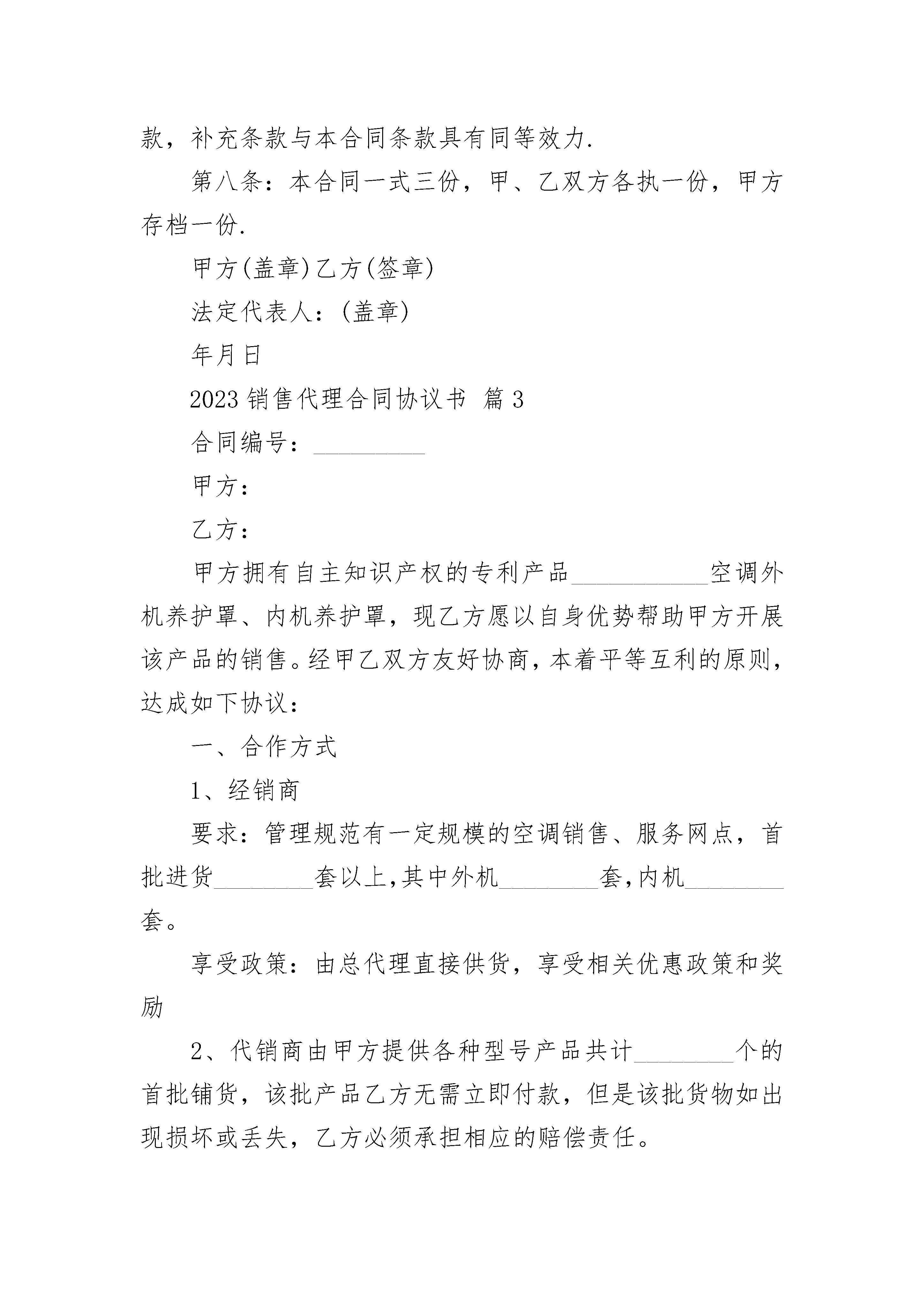 款，补充条款与本合同条款具有同等效力.

第八条：本合同一式三份，甲、乙双方各执一份，甲方存档一份.

甲方(盖章)乙方(签章)

法定代表人：(盖章)

年月日

2023 销售代理合同协议书 篇 3

合同编号：_________

甲方：

乙方：

甲方拥有自主知识产权的专利产品___________空调外机养护罩、内机养护罩，现乙方愿以自身优势帮助甲方开展该产品的销售。经甲乙双方友好协商，本着平等互利的原则，达成如下协议：

一、合作方式

1、经销商

要求：管理规范有一定规模的空调销售、服务网点，首批进货________套以上,其中外机________套,内机________套。

享受政策：由总代理直接供货，享受相关优惠政策和奖励

2、代销商由甲方提供各种型号产品共计________个的首批铺货，该批产品乙方无需立即付款，但是该批货物如出现损坏或丢失，乙方必须承担相应的赔偿责任。